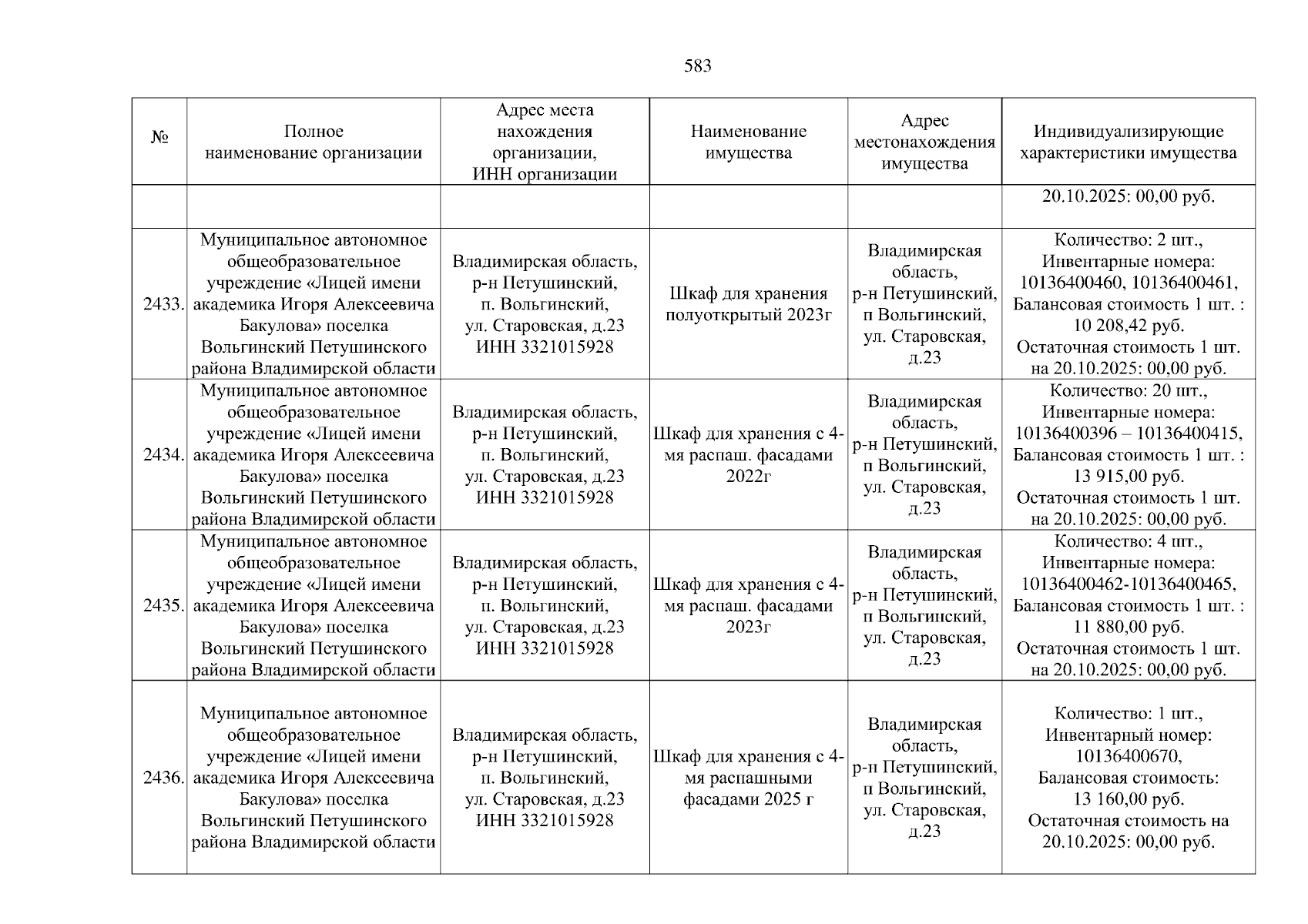 583

| № | Полное наименование организации | Адрес места нахождения организации, ИНН организации | Наименование имущества | Адрес местонахождения имущества | Индивидуализирующие характеристики имущества |
|---|---|---|---|---|---|
| | | | | | 20.10.2025: 00,00 руб. |
| 2433. | Муниципальное автономное общеобразовательное учреждение «Лицей имени академика Игоря Алексеевича Бакулова» поселка Вольгинский Петушинского района Владимирской области | Владимирская область, р-н Петушинский, п. Вольгинский, ул. Старовская, д.23 ИНН 3321015928 | Шкаф для хранения полуоткрытый 2023г | Владимирская область, р-н Петушинский, п Вольгинский, ул. Старовская, д.23 | Количество: 2 шт., Инвентарные номера: 10136400460, 10136400461, Балансовая стоимость 1 шт. : 10 208,42 руб. Остаточная стоимость 1 шт. на 20.10.2025: 00,00 руб. |
| 2434. | Муниципальное автономное общеобразовательное учреждение «Лицей имени академика Игоря Алексеевича Бакулова» поселка Вольгинский Петушинского района Владимирской области | Владимирская область, р-н Петушинский, п. Вольгинский, ул. Старовская, д.23 ИНН 3321015928 | Шкаф для хранения с 4-мя распаш. фасадами 2022г | Владимирская область, р-н Петушинский, п Вольгинский, ул. Старовская, д.23 | Количество: 20 шт., Инвентарные номера: 10136400396 – 10136400415, Балансовая стоимость 1 шт. : 13 915,00 руб. Остаточная стоимость 1 шт. на 20.10.2025: 00,00 руб. |
| 2435. | Муниципальное автономное общеобразовательное учреждение «Лицей имени академика Игоря Алексеевича Бакулова» поселка Вольгинский Петушинского района Владимирской области | Владимирская область, р-н Петушинский, п. Вольгинский, ул. Старовская, д.23 ИНН 3321015928 | Шкаф для хранения с 4-мя распаш. фасадами 2023г | Владимирская область, р-н Петушинский, п Вольгинский, ул. Старовская, д.23 | Количество: 4 шт., Инвентарные номера: 10136400462-10136400465, Балансовая стоимость 1 шт. : 11 880,00 руб. Остаточная стоимость 1 шт. на 20.10.2025: 00,00 руб. |
| 2436. | Муниципальное автономное общеобразовательное учреждение «Лицей имени академика Игоря Алексеевича Бакулова» поселка Вольгинский Петушинского района Владимирской области | Владимирская область, р-н Петушинский, п. Вольгинский, ул. Старовская, д.23 ИНН 3321015928 | Шкаф для хранения с 4-мя распашными фасадами 2025 г | Владимирская область, р-н Петушинский, п Вольгинский, ул. Старовская, д.23 | Количество: 1 шт., Инвентарный номер: 10136400670, Балансовая стоимость: 13 160,00 руб. Остаточная стоимость на 20.10.2025: 00,00 руб. |